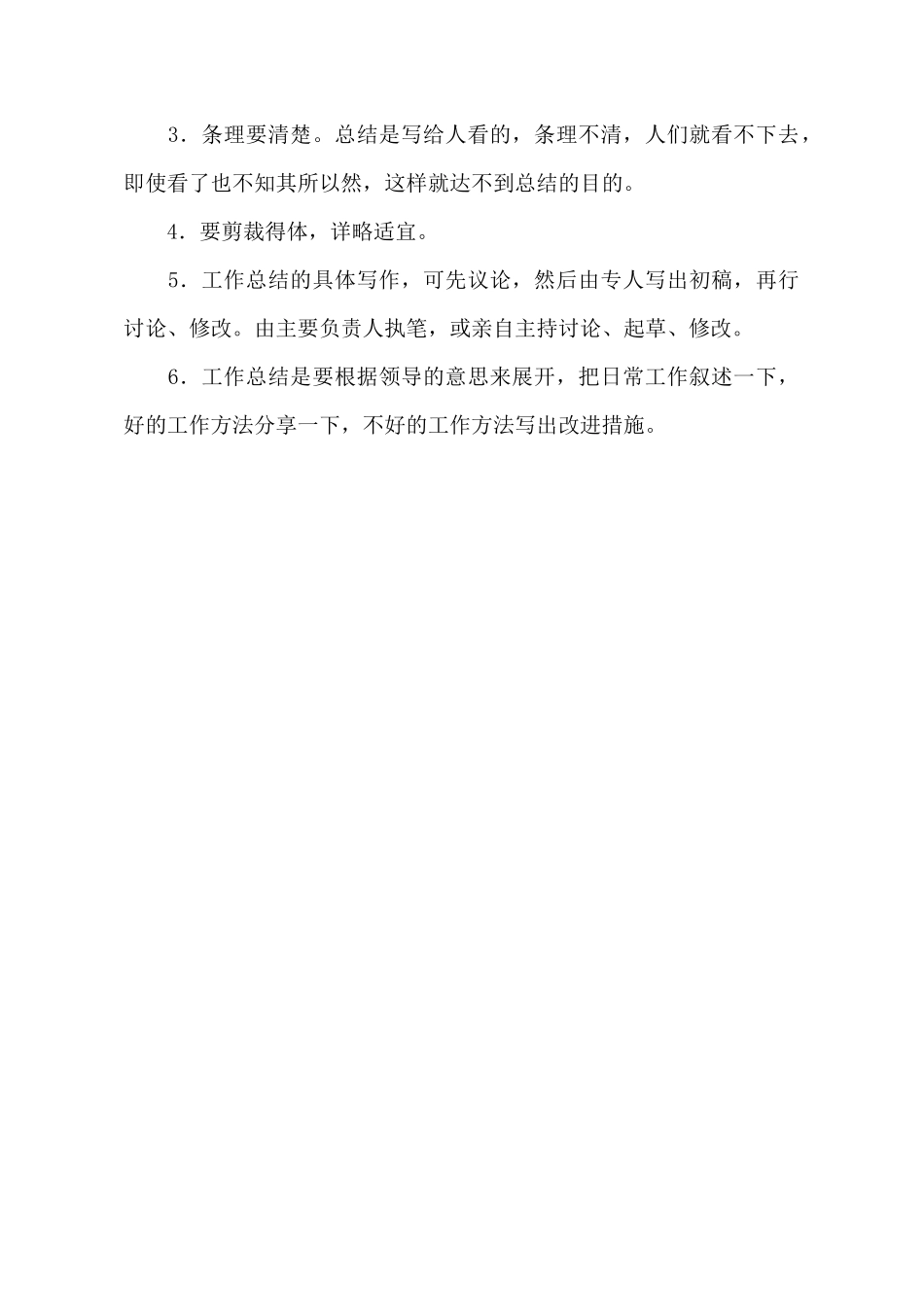 3．条理要清楚。总结是写给人看的，条理不清，人们就看不下去，即使看了也不知其所以然，这样就达不到总结的目的。

4．要剪裁得体，详略适宜。

5．工作总结的具体写作，可先议论，然后由专人写出初稿，再行讨论、修改。由主要负责人执笔，或亲自主持讨论、起草、修改。

6．工作总结是要根据领导的意思来展开，把日常工作叙述一下，好的工作方法分享一下，不好的工作方法写出改进措施。